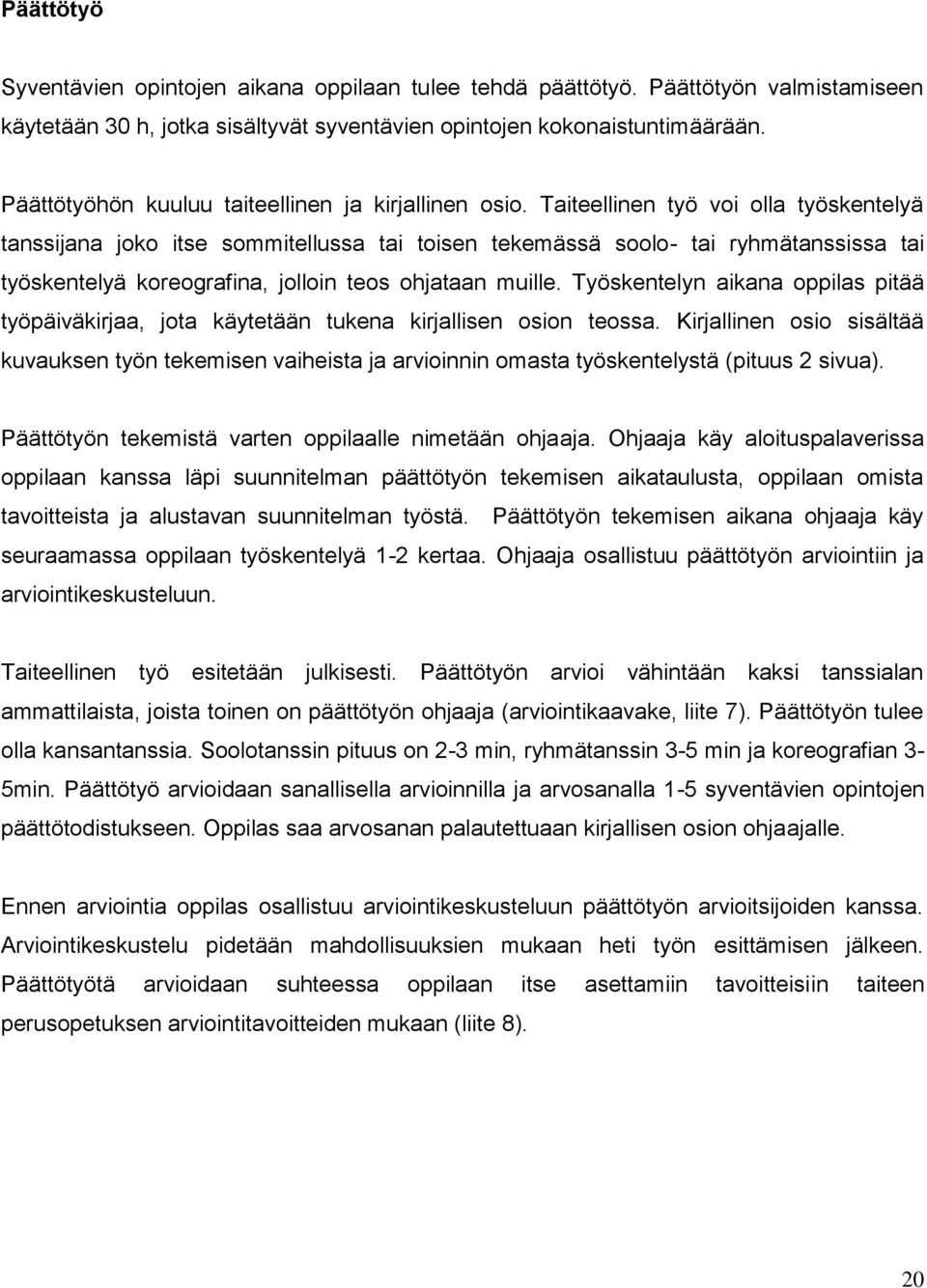 Päättötyö

Syventävien opintojen aikana oppilaan tulee tehdä päättötyö. Päättötyön valmistamiseen käytetään 30 h, jotka sisältyvät syventävien opintojen kokonaistuntimäärään.

Päättötyöhön kuuluu taiteellinen ja kirjallinen osio. Taiteellinen työ voi olla työskentelyä tanssijana joko itse sommitellussa tai toisen tekemässä soolo- tai ryhmätanssissa tai työskentelyä koreografina, jolloin teos ohjataan muille. Työskentelyn aikana oppilas pitää työpäiväkirjaa, jota käytetään tukena kirjallisen osion teossa. Kirjallinen osio sisältää kuvauksen työn tekemisen vaiheista ja arvioinnin omasta työskentelystä (pituus 2 sivua).

Päättötyön tekemistä varten oppilaalle nimetään ohjaaja. Ohjaaja käy aloituspalaverissa oppilaan kanssa läpi suunnitelman päättötyön tekemisen aikataulusta, oppilaan omista tavoitteista ja alustavan suunnitelman työstä. Päättötyön tekemisen aikana ohjaaja käy seuraamassa oppilaan työskentelyä 1-2 kertaa. Ohjaaja osallistuu päättötyön arviointiin ja arviointikeskusteluun.

Taiteellinen työ esitetään julkisesti. Päättötyön arvioi vähintään kaksi tanssialan ammattilaista, joista toinen on päättötyön ohjaaja (arviointikaavake, liite 7). Päättötyön tulee olla kansantanssia. Soolotanssin pituus on 2-3 min, ryhmätanssin 3-5 min ja koreografian 3-5min. Päättötyö arvioidaan sanallisella arvioinnilla ja arvosanalla 1-5 syventävien opintojen päättötodistukseen. Oppilas saa arvosanan palautettuaan kirjallisen osion ohjaajalle.

Ennen arviointia oppilas osallistuu arviointikeskusteluun päättötyön arvioitsijoiden kanssa. Arviointikeskustelu pidetään mahdollisuuksien mukaan heti työn esittämisen jälkeen. Päättötyötä arvioidaan suhteessa oppilaan itse asettamiin tavoitteisiin taiteen perusopetuksen arviointitavoitteiden mukaan (liite 8).

20